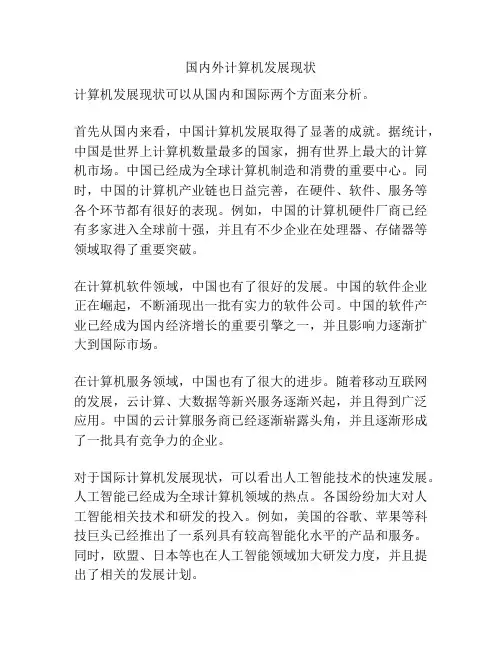 国内外计算机发展现状

计算机发展现状可以从国内和国际两个方面来分析。

首先从国内来看，中国计算机发展取得了显著的成就。据统计，中国是世界上计算机数量最多的国家，拥有世界上最大的计算机市场。中国已经成为全球计算机制造和消费的重要中心。同时，中国的计算机产业链也日益完善，在硬件、软件、服务等各个环节都有很好的表现。例如，中国的计算机硬件厂商已经有多家进入全球前十强，并且有不少企业在处理器、存储器等领域取得了重要突破。

在计算机软件领域，中国也有了很好的发展。中国的软件企业正在崛起，不断涌现出一批有实力的软件公司。中国的软件产业已经成为国内经济增长的重要引擎之一，并且影响力逐渐扩大到国际市场。

在计算机服务领域，中国也有了很大的进步。随着移动互联网的发展，云计算、大数据等新兴服务逐渐兴起，并且得到广泛应用。中国的云计算服务商已经逐渐崭露头角，并且逐渐形成了一批具有竞争力的企业。

对于国际计算机发展现状，可以看出人工智能技术的快速发展。人工智能已经成为全球计算机领域的热点。各国纷纷加大对人工智能相关技术和研发的投入。例如，美国的谷歌、苹果等科技巨头已经推出了一系列具有较高智能化水平的产品和服务。同时，欧盟、日本等也在人工智能领域加大研发力度，并且提出了相关的发展计划。